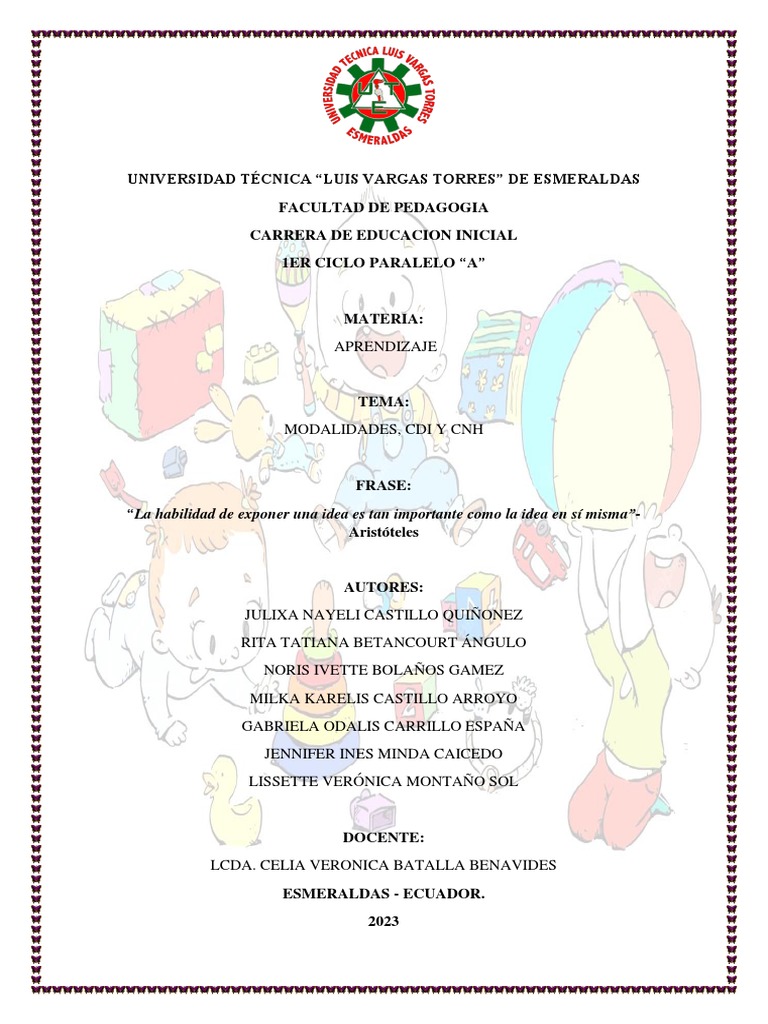 UNIVERSIDAD TECNICA LUIS VARGAS TORRES
ESMERALDAS

UNIVERSIDAD TÉCNICA “LUIS VARGAS TORRES” DE ESMERALDAS

FACULTAD DE PEDAGOGIA

CARRERA DE EDUCACION INICIAL

1ER CICLO PARALELO “A”

MATERIA:

APRENDIZAJE

TEMA:

MODALIDADES, CDI Y CNH

FRASE:

“La habilidad de exponer una idea es tan importante como la idea en sí misma”- Aristóteles

AUTORES:

JULIXA NAYELI CASTILLO QUIÑONEZ

RITA TATIANA BETANCOURT ÁNGULO

NORIS IVETTE BOLAÑOS GAMEZ

MILKA KARELIS CASTILLO ARROYO

GABRIELA ODALIS CARRILLO ESPAÑA

JENNIFER INES MINDA CAICEDO

LISSETTE VERÓNICA MONTAÑO SOL

DOCENTE:

LCDA. CELIA VERONICA BATALLA BENAVIDES

ESMERALDAS - ECUADOR.

2023